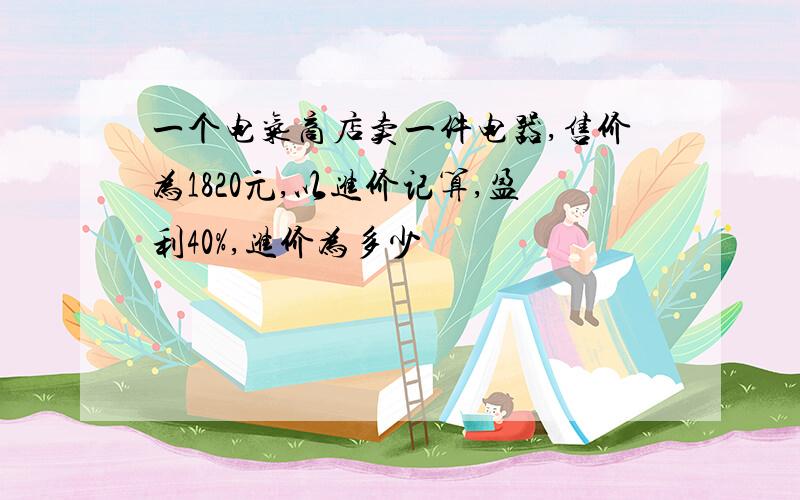 一个电气商店卖一件电器,售价为1820元,以进价记算,盈利40%,进价为多少